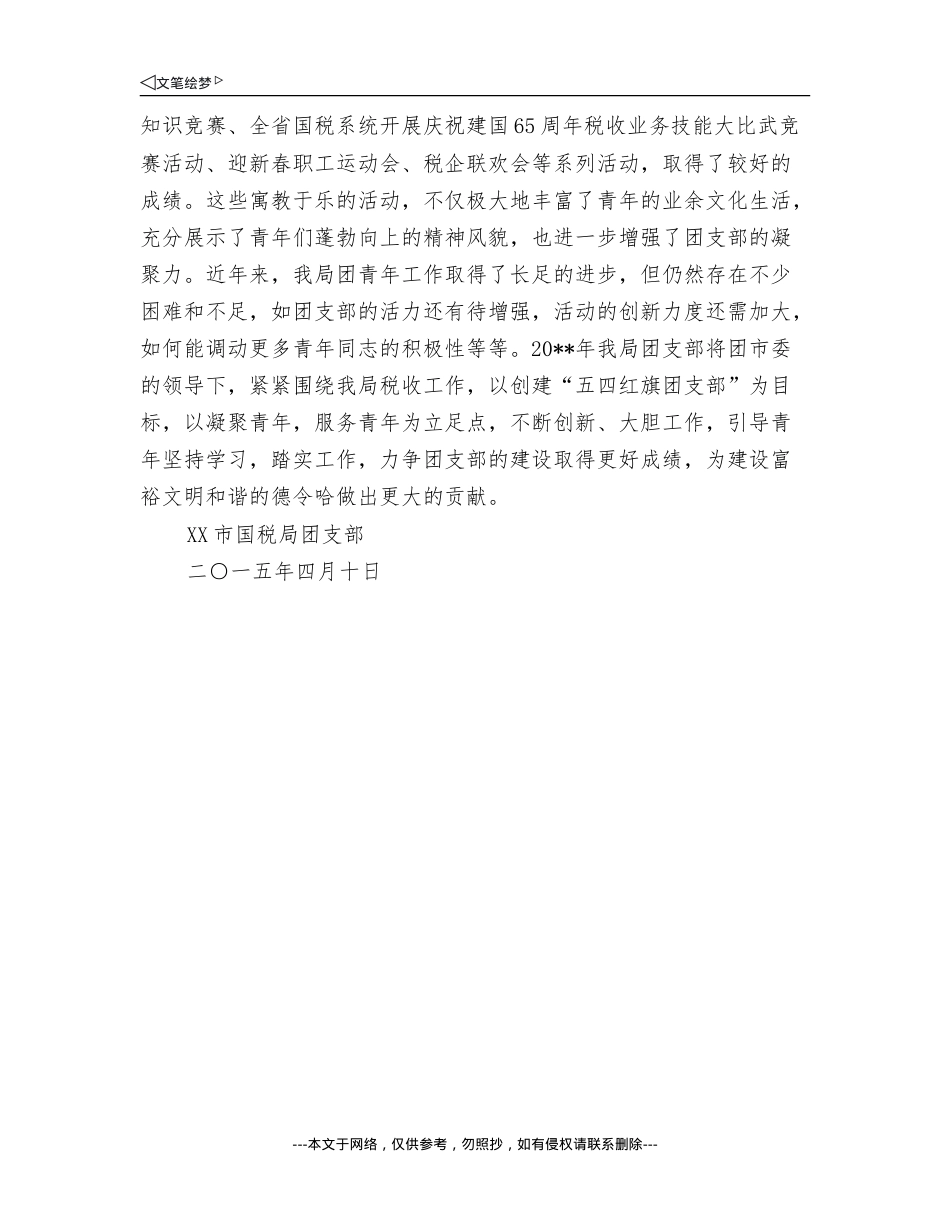 ◁文笔绘梦▷

知识竞赛、全省国税系统开展庆祝建国65周年税收业务技能大比武竞赛活动、迎新春职工运动会、税企联欢会等系列活动，取得了较好的成绩。这些寓教于乐的活动，不仅极大地丰富了青年的业余文化生活，充分展示了青年们蓬勃向上的精神风貌，也进一步增强了团支部的凝聚力。近年来，我局团青年工作取得了长足的进步，但仍然存在不少困难和不足，如团支部的活力还有待增强，活动的创新力度还需加大，如何能调动更多青年同志的积极性等等。20**年我局团支部将团市委的领导下，紧紧围绕我局税收工作，以创建“五四红旗团支部”为目标，以凝聚青年，服务青年为立足点，不断创新、大胆工作，引导青年坚持学习，踏实工作，力争团支部的建设取得更好成绩，为建设富裕文明和谐的德令哈做出更大的贡献。

XX市国税局团支部

二〇一五年四月十日

---本文于网络，仅供参考，勿照抄，如有侵权请联系删除---